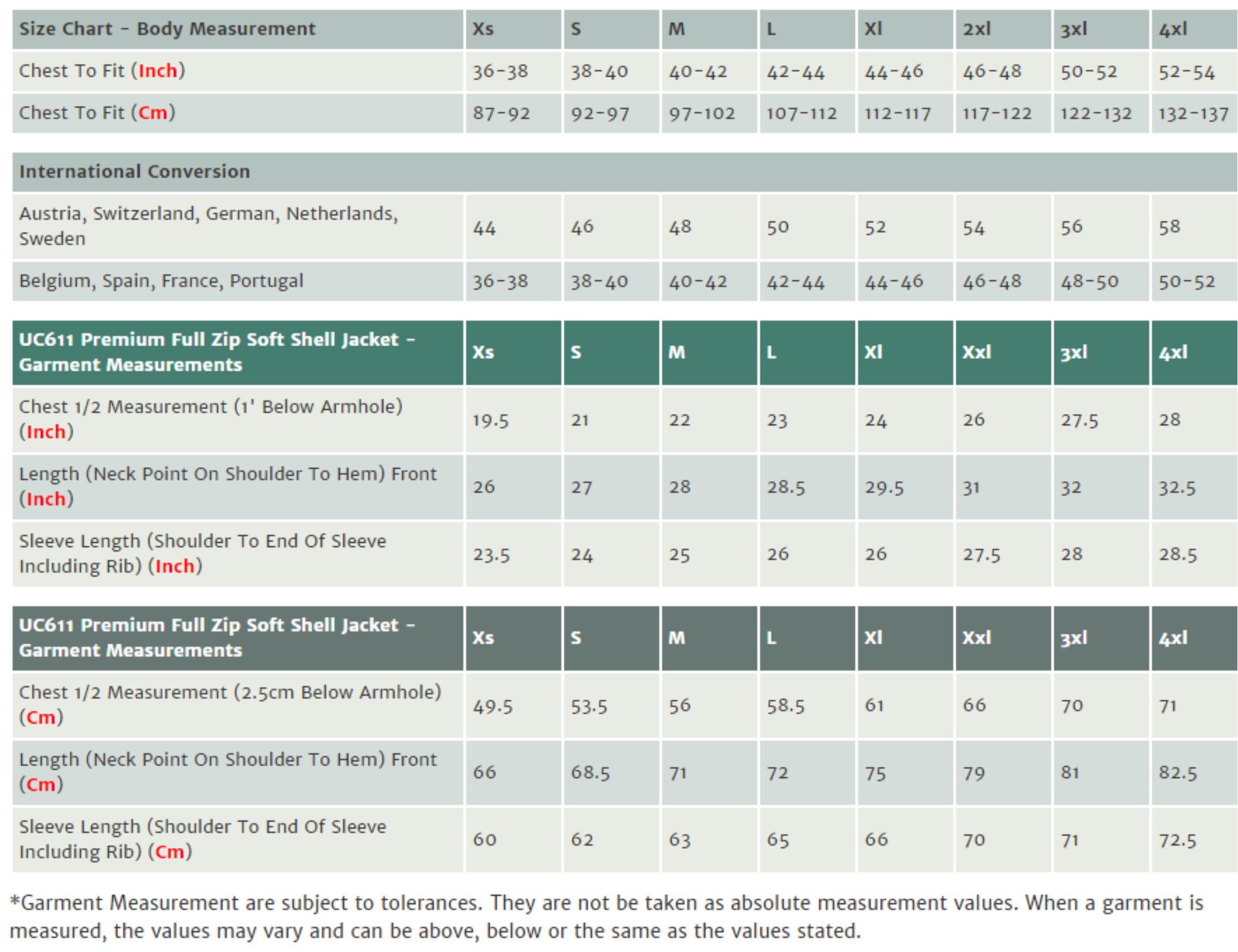 | Size Chart - Body Measurement | Xs | S | M | L | Xl | 2xl | 3xl | 4xl |
|---|---|---|---|---|---|---|---|---|
| Chest To Fit (Inch) | 36-38 | 38-40 | 40-42 | 42-44 | 44-46 | 46-48 | 50-52 | 52-54 |
| Chest To Fit (Cm) | 87-92 | 92-97 | 97-102 | 107-112 | 112-117 | 117-122 | 122-132 | 132-137 |

| International Conversion | | | | | | | | |
|---|---|---|---|---|---|---|---|---|
| Austria, Switzerland, German, Netherlands, Sweden | 44 | 46 | 48 | 50 | 52 | 54 | 56 | 58 |
| Belgium, Spain, France, Portugal | 36-38 | 38-40 | 40-42 | 42-44 | 44-46 | 46-48 | 48-50 | 50-52 |

| UC611 Premium Full Zip Soft Shell Jacket - Garment Measurements | Xs | S | M | L | Xl | Xxl | 3xl | 4xl |
|---|---|---|---|---|---|---|---|---|
| Chest 1/2 Measurement (1' Below Armhole) (Inch) | 19.5 | 21 | 22 | 23 | 24 | 26 | 27.5 | 28 |
| Length (Neck Point On Shoulder To Hem) Front (Inch) | 26 | 27 | 28 | 28.5 | 29.5 | 31 | 32 | 32.5 |
| Sleeve Length (Shoulder To End Of Sleeve Including Rib) (Inch) | 23.5 | 24 | 25 | 26 | 26 | 27.5 | 28 | 28.5 |

| UC611 Premium Full Zip Soft Shell Jacket - Garment Measurements | Xs | S | M | L | Xl | Xxl | 3xl | 4xl |
|---|---|---|---|---|---|---|---|---|
| Chest 1/2 Measurement (2.5cm Below Armhole) (Cm) | 49.5 | 53.5 | 56 | 58.5 | 61 | 66 | 70 | 71 |
| Length (Neck Point On Shoulder To Hem) Front (Cm) | 66 | 68.5 | 71 | 72 | 75 | 79 | 81 | 82.5 |
| Sleeve Length (Shoulder To End Of Sleeve Including Rib) (Cm) | 60 | 62 | 63 | 65 | 66 | 70 | 71 | 72.5 |

*Garment Measurement are subject to tolerances. They are not be taken as absolute measurement values. When a garment is measured, the values may vary and can be above, below or the same as the values stated.